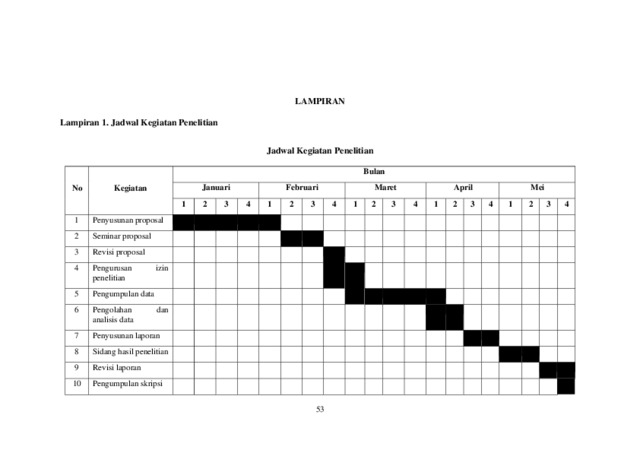 LAMPIRAN

Lampiran 1. Jadwal Kegiatan Penelitian

Jadwal Kegiatan Penelitian

| No | Kegiatan | Bulan | | | | | | | | | | | | | | | | | | | |
|---|---|---|---|---|---|---|---|---|---|---|---|---|---|---|---|---|---|---|---|---|---|
| | | Januari | | | | Februari | | | | Maret | | | | April | | | | Mei | | | |
| | | 1 | 2 | 3 | 4 | 1 | 2 | 3 | 4 | 1 | 2 | 3 | 4 | 1 | 2 | 3 | 4 | 1 | 2 | 3 | 4 |
| 1 | Penyusunan proposal | | | | | | | | | | | | | | | | | | | | |
| 2 | Seminar proposal | | | | | | | | | | | | | | | | | | | | |
| 3 | Revisi proposal | | | | | | | | | | | | | | | | | | | | |
| 4 | Pengurusan izin penelitian | | | | | | | | | | | | | | | | | | | | |
| 5 | Pengumpulan data | | | | | | | | | | | | | | | | | | | | |
| 6 | Pengolahan dan analisis data | | | | | | | | | | | | | | | | | | | | |
| 7 | Penyusunan laporan | | | | | | | | | | | | | | | | | | | | |
| 8 | Sidang hasil penelitian | | | | | | | | | | | | | | | | | | | | |
| 9 | Revisi laporan | | | | | | | | | | | | | | | | | | | | |
| 10 | Pengumpulan skripsi | | | | | | | | | | | | | | | | | | | | |

53